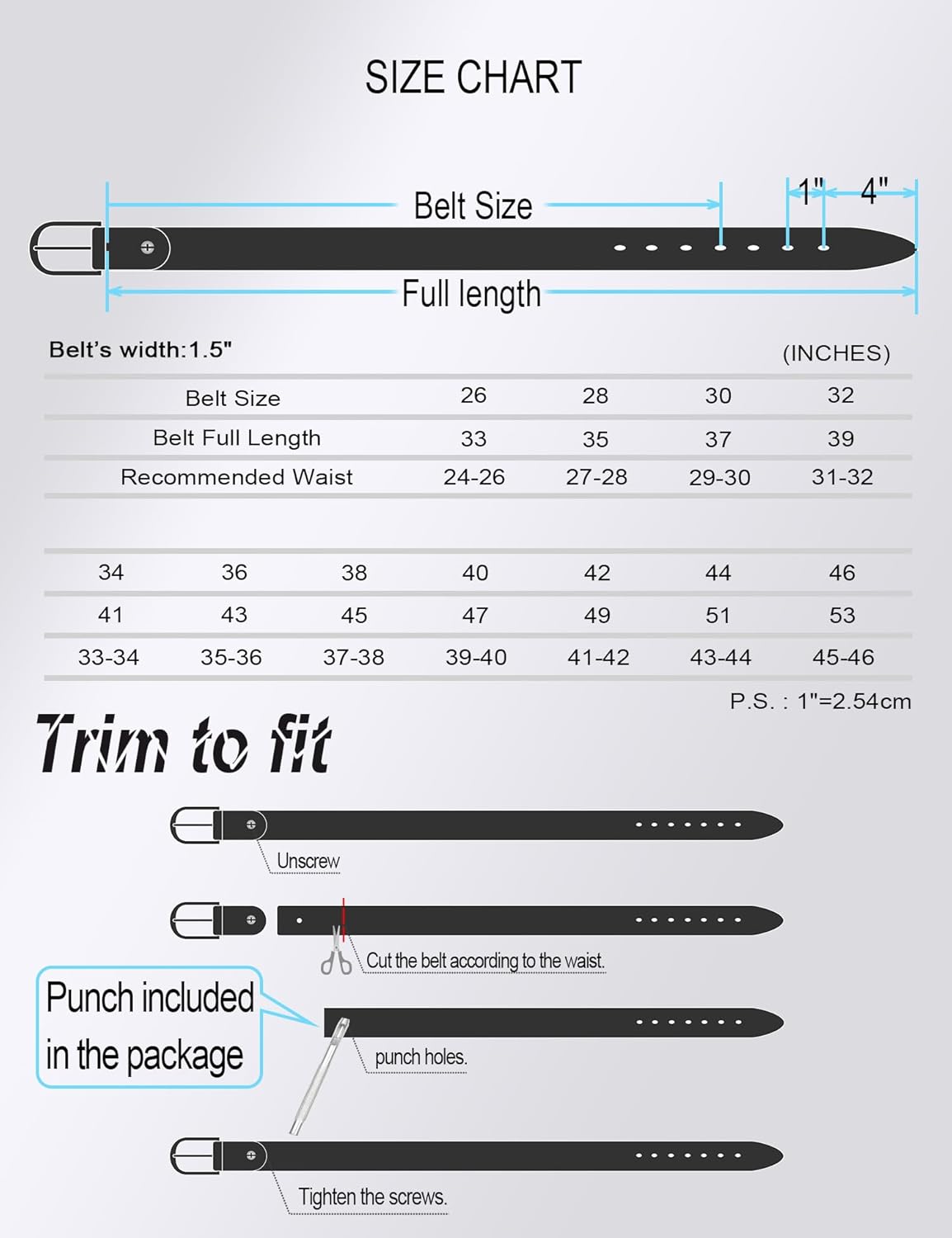 SIZE CHART

Belt Size

1" 4"

Full length

Belt's width:1.5"

(INCHES)

| Belt Size | 26 | 28 | 30 | 32 |
|---|---|---|---|---|
| Belt Full Length | 33 | 35 | 37 | 39 |
| Recommended Waist | 24-26 | 27-28 | 29-30 | 31-32 |

| 34 | 36 | 38 | 40 | 42 | 44 | 46 |
|---|---|---|---|---|---|---|
| 41 | 43 | 45 | 47 | 49 | 51 | 53 |
| 33-34 | 35-36 | 37-38 | 39-40 | 41-42 | 43-44 | 45-46 |

P.S. : 1"=2.54cm

Trim to fit

Unscrew

Cut the belt according to the waist.

Punch included in the package

punch holes.

Tighten the screws.